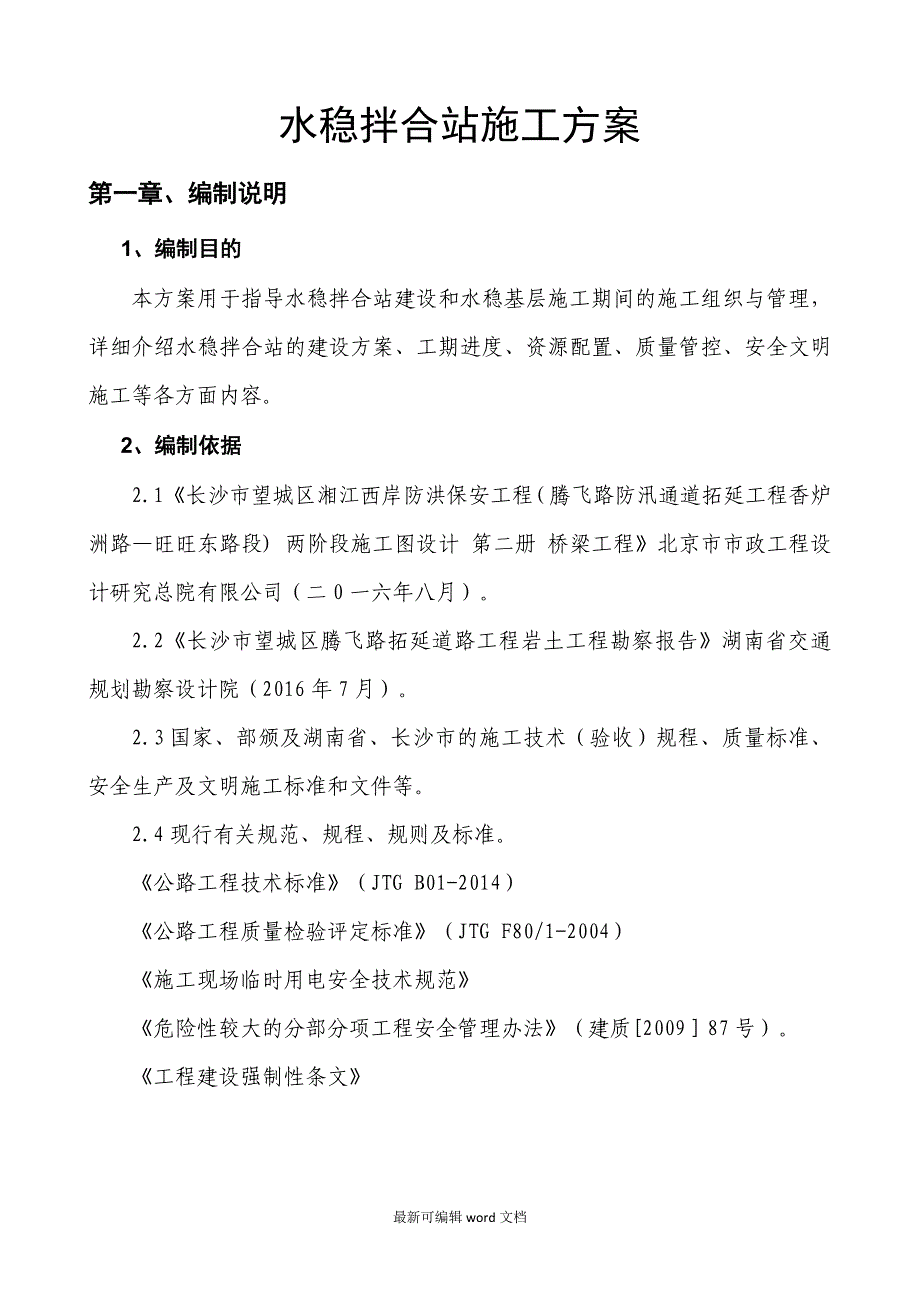 水稳拌合站施工方案

第一章、编制说明

1、编制目的

本方案用于指导水稳拌合站建设和水稳基层施工期间的施工组织与管理，详细介绍水稳拌合站的建设方案、工期进度、资源配置、质量管控、安全文明施工等各方面内容。

2、编制依据

2.1《长沙市望城区湘江西岸防洪保安工程（腾飞路防汛通道拓延工程香炉洲路—旺旺东路段）两阶段施工图设计 第二册 桥梁工程》北京市市政工程设计研究总院有限公司（二0一六年八月）。

2.2《长沙市望城区腾飞路拓延道路工程岩土工程勘察报告》湖南省交通规划勘察设计院（2016年7月）。

2.3国家、部颁及湖南省、长沙市的施工技术（验收）规程、质量标准、安全生产及文明施工标准和文件等。

2.4现行有关规范、规程、规则及标准。

《公路工程技术标准》（JTG B01-2014）

《公路工程质量检验评定标准》（JTG F80/1-2004）

《施工现场临时用电安全技术规范》

《危险性较大的分部分项工程安全管理办法》（建质[2009]87号）。

《工程建设强制性条文》

最新可编辑word文档